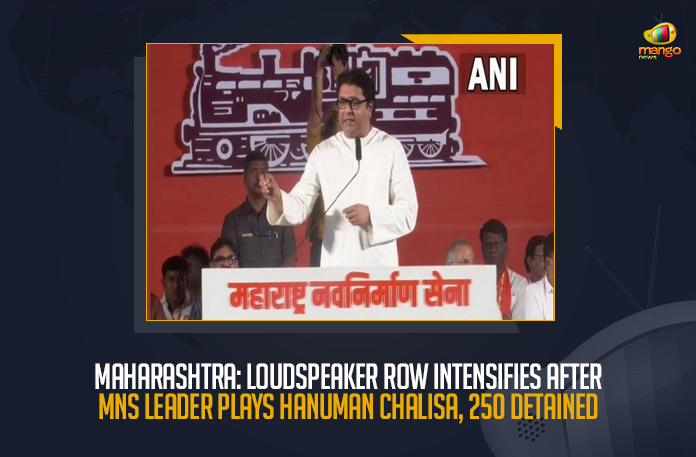 mango news

ANI

महाराष्ट्र नवनिर्माण सेना

MAHARASHTRA: LOUDSPEAKER ROW INTENSIFIES AFTER MNS LEADER PLAYS HANUMAN CHALISA, 250 DETAINED